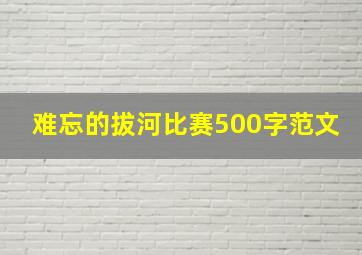 难忘的拔河比赛500字范文